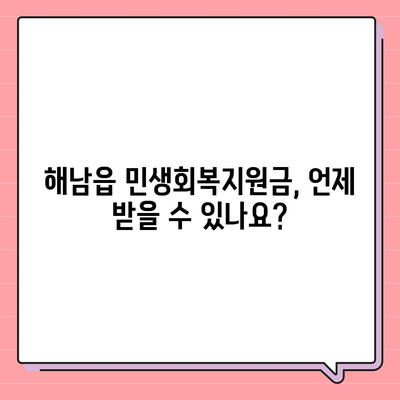 해남읍 민생회복지원금, 언제 받을 수 있나요?